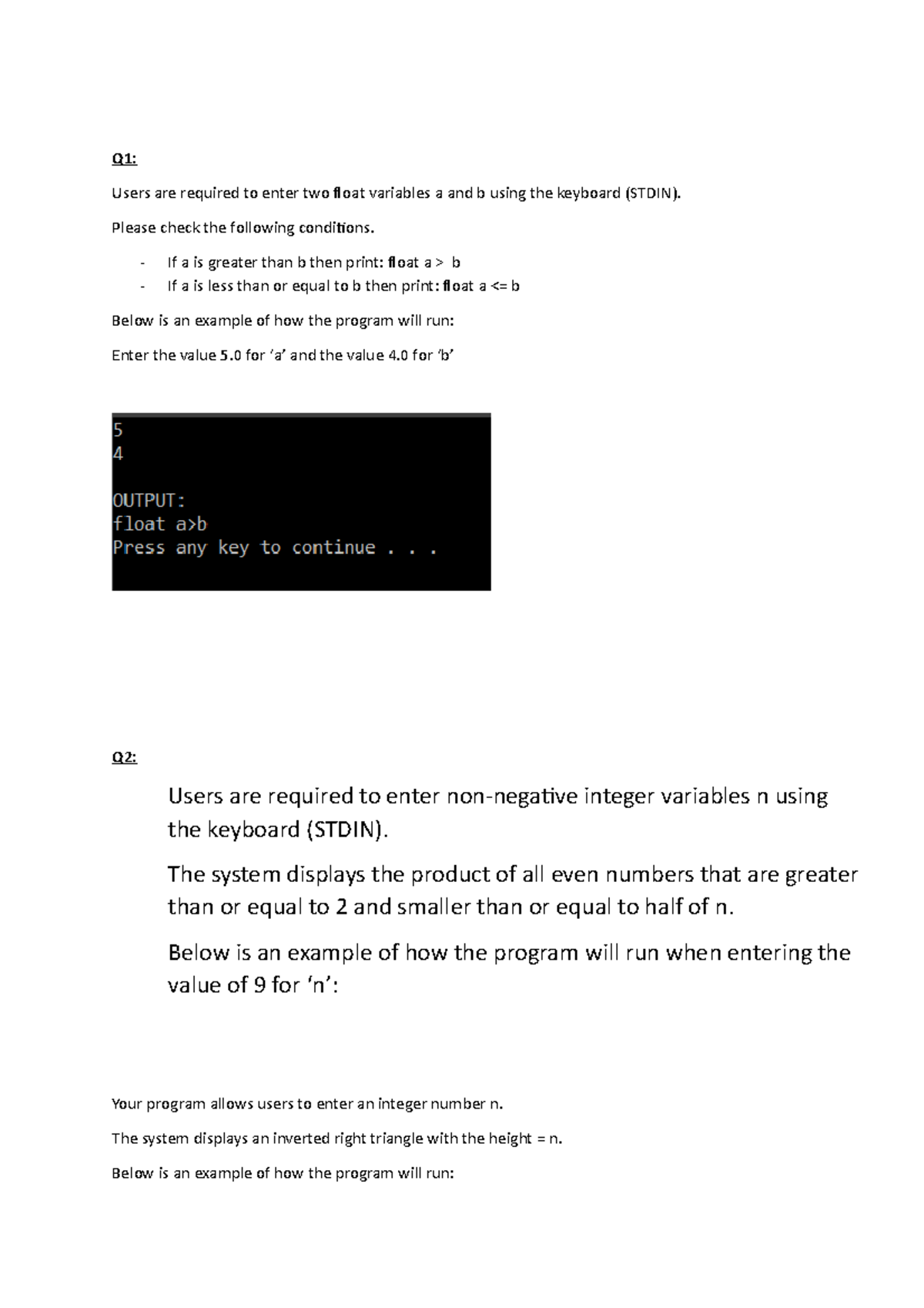 Q1:

Users are required to enter two float variables a and b using the keyboard (STDIN).

Please check the following conditions.

- If a is greater than b then print: float a > b
- If a is less than or equal to b then print: float a <= b

Below is an example of how the program will run:

Enter the value 5.0 for 'a' and the value 4.0 for 'b'

5
4

OUTPUT:
float a>b
Press any key to continue . . .

Q2:

Users are required to enter non-negative integer variables n using the keyboard (STDIN).

The system displays the product of all even numbers that are greater than or equal to 2 and smaller than or equal to half of n.

Below is an example of how the program will run when entering the value of 9 for 'n':

Your program allows users to enter an integer number n.

The system displays an inverted right triangle with the height = n.

Below is an example of how the program will run: